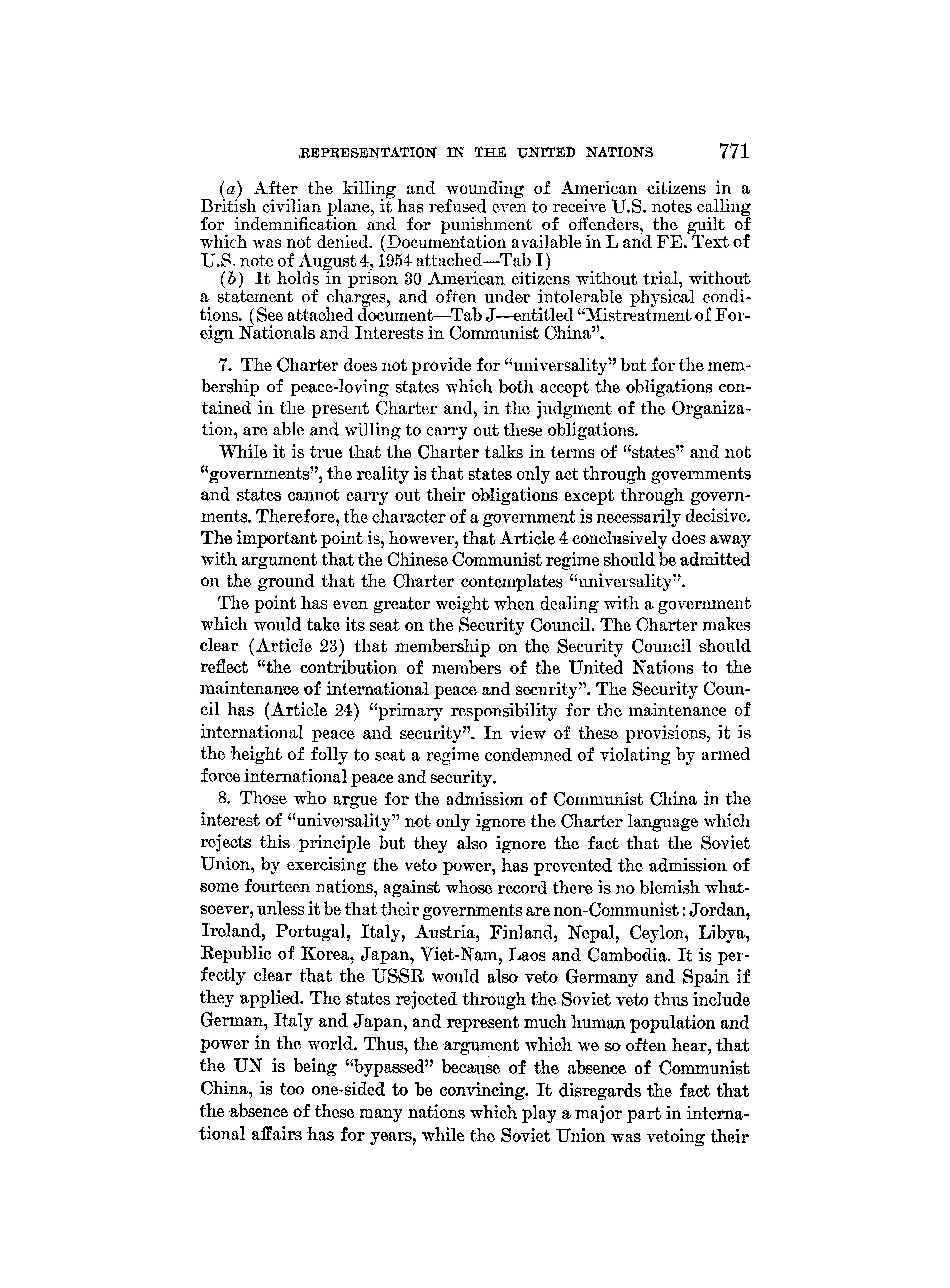 REPRESENTATION IN THE UNITED NATIONS 771

(a) After the killing and wounding of American citizens in a British civilian plane, it has refused even to receive U.S. notes calling for indemnification and for punishment of offenders, the guilt of which was not denied. (Documentation available in L and FE. Text of U.S. note of August 4, 1954 attached—Tab I)

(b) It holds in prison 30 American citizens without trial, without a statement of charges, and often under intolerable physical conditions. (See attached document—Tab J—entitled "Mistreatment of Foreign Nationals and Interests in Communist China".

7. The Charter does not provide for "universality" but for the membership of peace-loving states which both accept the obligations contained in the present Charter and, in the judgment of the Organization, are able and willing to carry out these obligations.

While it is true that the Charter talks in terms of "states" and not "governments", the reality is that states only act through governments and states cannot carry out their obligations except through governments. Therefore, the character of a government is necessarily decisive. The important point is, however, that Article 4 conclusively does away with argument that the Chinese Communist regime should be admitted on the ground that the Charter contemplates "universality".

The point has even greater weight when dealing with a government which would take its seat on the Security Council. The Charter makes clear (Article 23) that membership on the Security Council should reflect "the contribution of members of the United Nations to the maintenance of international peace and security". The Security Council has (Article 24) "primary responsibility for the maintenance of international peace and security". In view of these provisions, it is the height of folly to seat a regime condemned of violating by armed force international peace and security.

8. Those who argue for the admission of Communist China in the interest of "universality" not only ignore the Charter language which rejects this principle but they also ignore the fact that the Soviet Union, by exercising the veto power, has prevented the admission of some fourteen nations, against whose record there is no blemish whatsoever, unless it be that their governments are non-Communist: Jordan, Ireland, Portugal, Italy, Austria, Finland, Nepal, Ceylon, Libya, Republic of Korea, Japan, Viet-Nam, Laos and Cambodia. It is perfectly clear that the USSR would also veto Germany and Spain if they applied. The states rejected through the Soviet veto thus include German, Italy and Japan, and represent much human population and power in the world. Thus, the argument which we so often hear, that the UN is being "bypassed" because of the absence of Communist China, is too one-sided to be convincing. It disregards the fact that the absence of these many nations which play a major part in international affairs has for years, while the Soviet Union was vetoing their